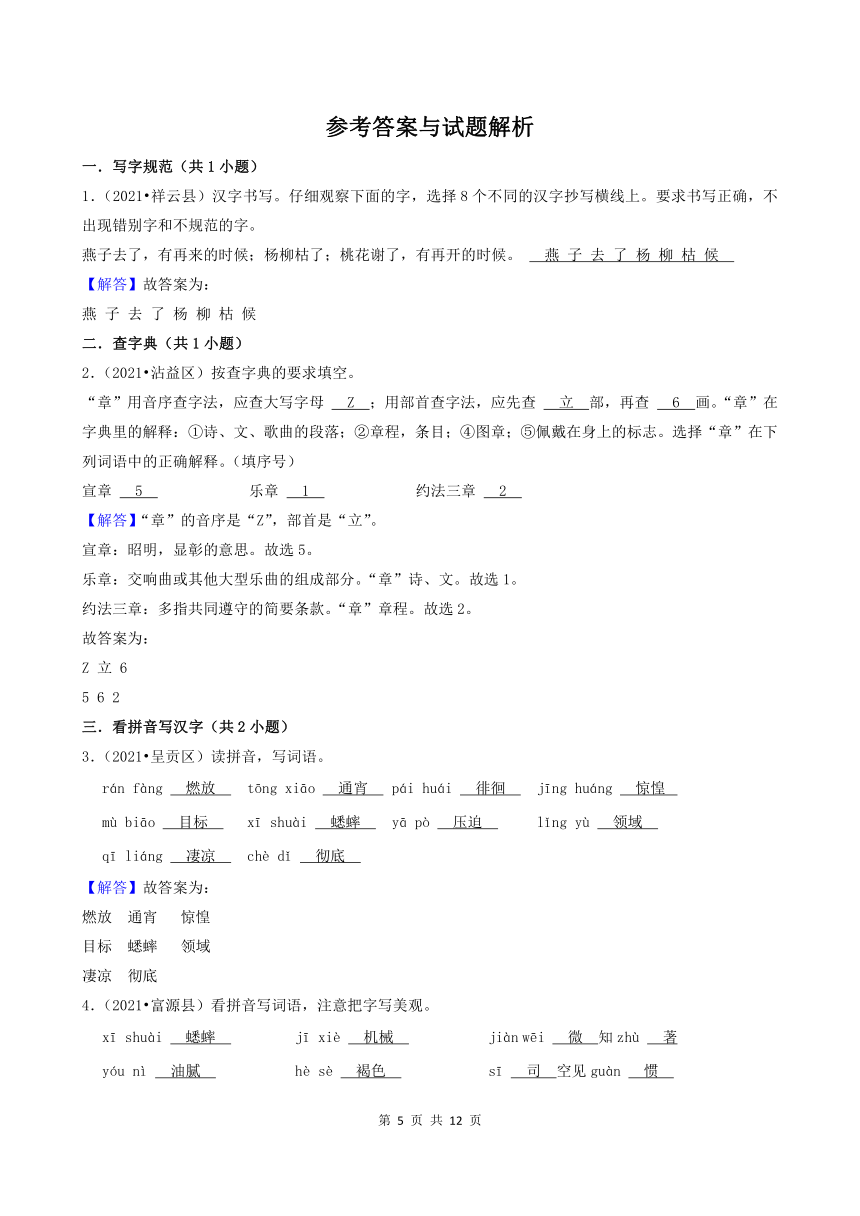 参考答案与试题解析

一．写字规范（共 1 小题）

1．（2021•祥云县）汉字书写。仔细观察下面的字，选择 8 个不同的汉字抄写横线上。要求书写正确，不出现错别字和不规范的字。

燕子去了，有再来的时候；杨柳枯了；桃花谢了，有再开的时候。 燕 子 去 了 杨 柳 枯 候

【解答】故答案为：

燕 子 去 了 杨 柳 枯 候

二．查字典（共 1 小题）

2．（2021•沾益区）按查字典的要求填空。

“章”用音序查字法，应查大写字母 Z ；用部首查字法，应先查 立 部，再查 6 画。“章”在字典里的解释：①诗、文、歌曲的段落；②章程，条目；④图章；⑤佩戴在身上的标志。选择“章”在下列词语中的正确解释。（填序号）

宣章 5 乐章 1 约法三章 2

【解答】“章”的音序是“Z”，部首是“立”。

宣章：昭明，显彰的意思。故选 5。

乐章：交响曲或其他大型乐曲的组成部分。“章”诗、文。故选 1。

约法三章：多指共同遵守的简要条款。“章”章程。故选 2。

故答案为：

Z 立 6

5 6 2

三．看拼音写汉字（共 2 小题）

3．（2021•呈贡区）读拼音，写词语。

rán fàng 燃放 tōng xiāo 通宵 pái huái 徘徊 jīng huáng 惊惶

mù biāo 目标 xī shuài 蟋蟀 yā pò 压迫 lǐng yù 领域

qī liáng 凄凉 chè dǐ 彻底

【解答】故答案为：

燃放 通宵 惊惶

目标 蟋蟀 领域

凄凉 彻底

4．（2021•富源县）看拼音写词语，注意把字写美观。

xī shuài 蟋蟀 jī xiè 机械 jiàn wēi 微 知 zhù 著

yóu nì 油腻 hè sè 褐色 sī 司 空见 guàn 惯

第 5 页 共 12 页